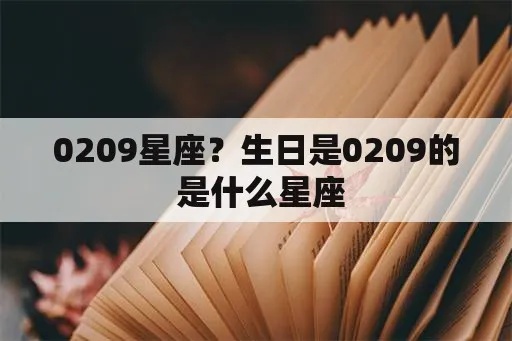 0209星座？生日是0209的是什么星座